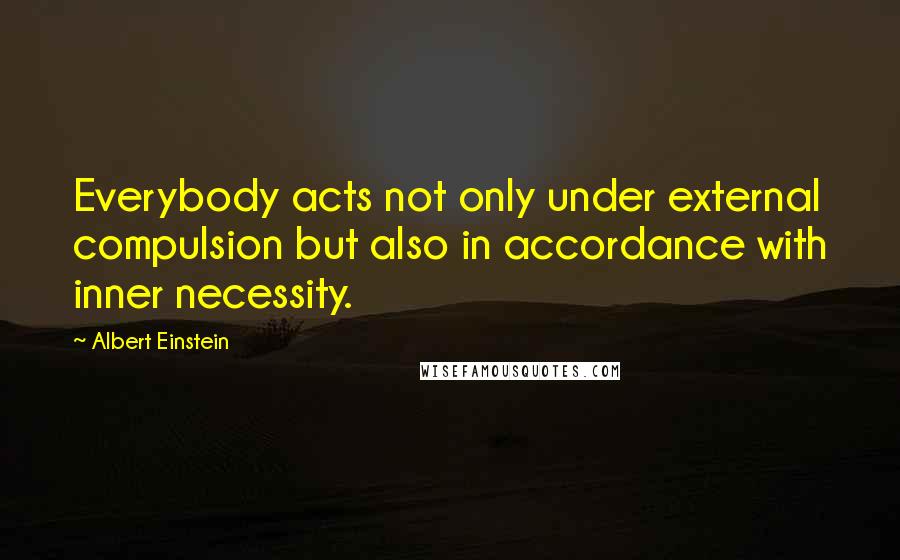 Everybody acts not only under external compulsion but also in accordance with inner necessity.

~ Albert Einstein

WISEFAMOUSQUOTES.COM